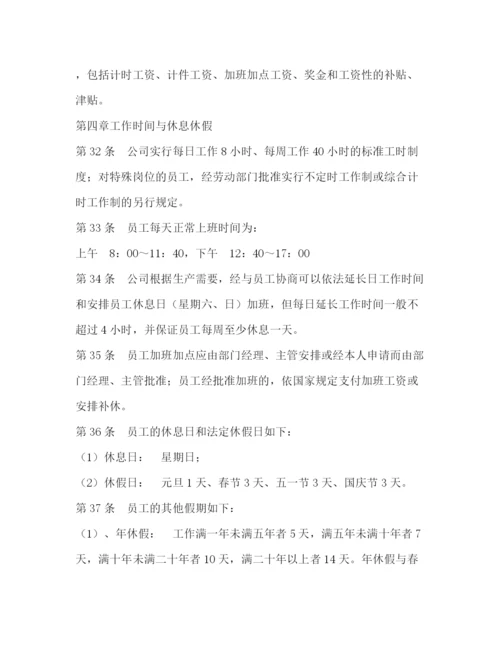 ，包括计时工资、计件工资、加班加点工资、奖金和工资性的补贴、津贴。

第四章工作时间与休息休假

第 32 条　公司实行每日工作 8 小时、每周工作 40 小时的标准工时制度；对特殊岗位的员工，经劳动部门批准实行不定时工作制或综合计时工作制的另行规定。

第 33 条　员工每天正常上班时间为：

上午　8：00～11：40，下午　12：40～17：00

第 34 条　公司根据生产需要，经与员工协商可以依法延长日工作时间和安排员工休息日（星期六、日）加班，但每日延长工作时间一般不超过 4 小时，并保证员工每周至少休息一天。

第 35 条　员工加班加点应由部门经理、主管安排或经本人申请而由部门经理、主管批准；员工经批准加班的，依国家规定支付加班工资或安排补休。

第 36 条　员工的休息日和法定休假日如下：

（1）休息日：　星期日；

（2）休假日：　元旦 1 天、春节 3 天、五一节 3 天、国庆节 3 天。

第 37 条　员工的其他假期如下：

（1）、年休假：　工作满一年未满五年者 5 天，满五年未满十年者 7 天，满十年未满二十年者 10 天，满二十年以上者 14 天。年休假与春